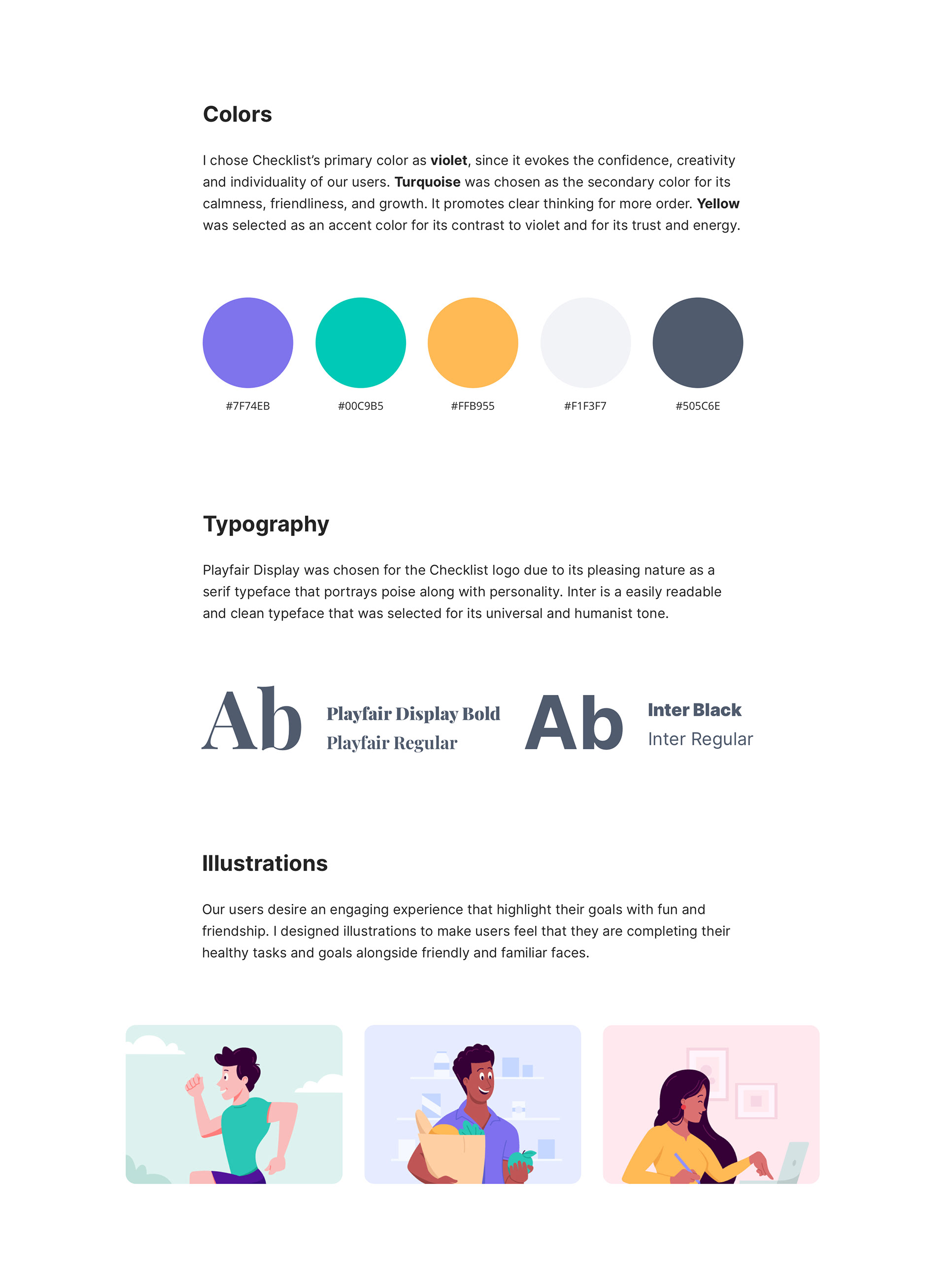 Colors

I chose Checklist's primary color as violet, since it evokes the confidence, creativity and individuality of our users. Turquoise was chosen as the secondary color for its calmness, friendliness, and growth. It promotes clear thinking for more order. Yellow was selected as an accent color for its contrast to violet and for its trust and energy.

#7F74EB

#00C9B5

#FFB955

#F1F3F7

#505C6E

Typography

Playfair Display was chosen for the Checklist logo due to its pleasing nature as a serif typeface that portrays poise along with personality. Inter is a easily readable and clean typeface that was selected for its universal and humanist tone.

Ab

Playfair Display Bold
Playfair Regular

Ab

Inter Black
Inter Regular

Illustrations

Our users desire an engaging experience that highlight their goals with fun and friendship. I designed illustrations to make users feel that they are completing their healthy tasks and goals alongside friendly and familiar faces.